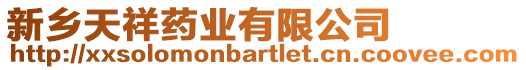 新乡天祥药业有限公司
http://xxsolomonbartlet.cn.coovee.com